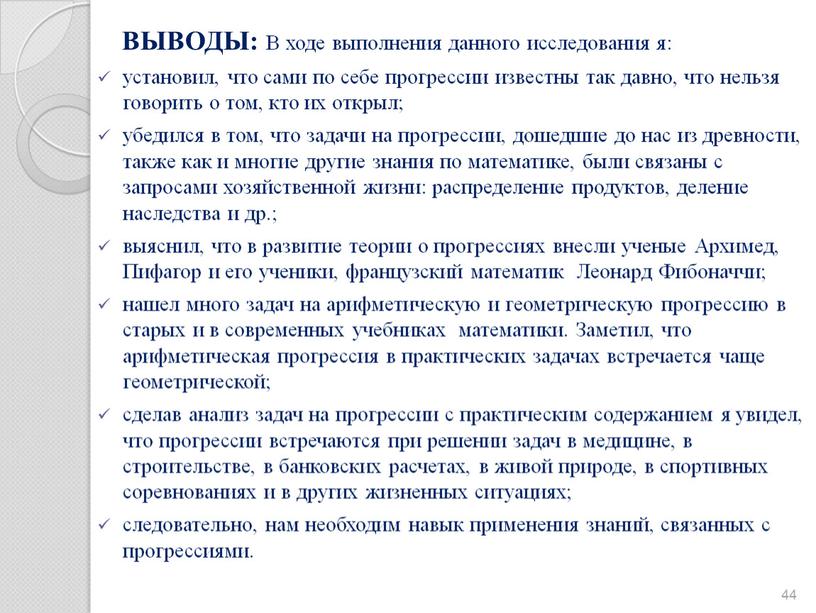 ВЫВОДЫ: В ходе выполнения данного исследования я:

✓ установил, что сами по себе прогрессии известны так давно, что нельзя говорить о том, кто их открыл;

✓ убедился в том, что задачи на прогрессии, дошедшие до нас из древности, также как и многие другие знания по математике, были связаны с запросами хозяйственной жизни: распределение продуктов, деление наследства и др.;

✓ выяснил, что в развитие теории о прогрессиях внесли ученые Архимед, Пифагор и его ученики, французский математик Леонард Фибоначчи;

✓ нашел много задач на арифметическую и геометрическую прогрессию в старых и в современных учебниках математики. Заметил, что арифметическая прогрессия в практических задачах встречается чаще геометрической;

✓ сделав анализ задач на прогрессии с практическим содержанием я увидел, что прогрессии встречаются при решении задач в медицине, в строительстве, в банковских расчетах, в живой природе, в спортивных соревнованиях и в других жизненных ситуациях;

✓ следовательно, нам необходим навык применения знаний, связанных с прогрессиями.

44